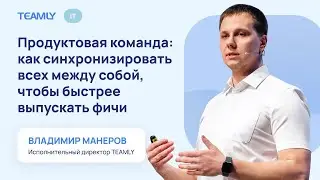 TEAMLY IT

Продуктовая команда: как синхронизировать всех между собой, чтобы быстрее выпускать фичи

ВЛАДИМИР МАНЕРОВ

Исполнительный директор TEAMLY